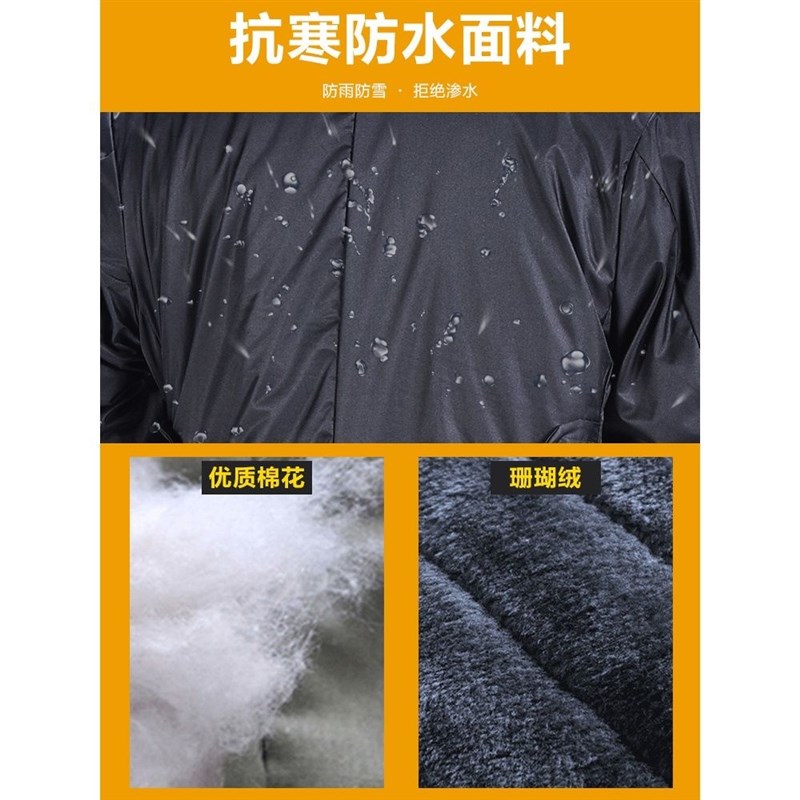 抗寒防水面料

防雨防雪 · 拒绝渗水

优质棉花

珊瑚绒